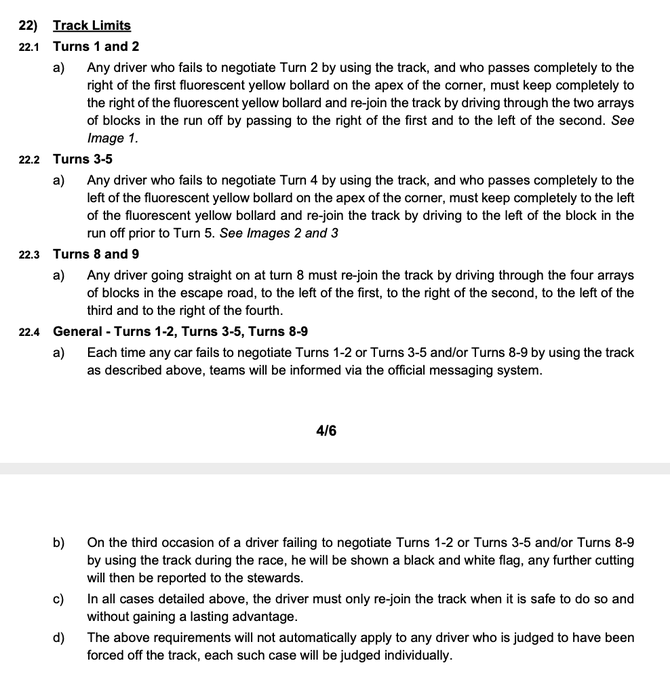 22) Track Limits

22.1 Turns 1 and 2

a) Any driver who fails to negotiate Turn 2 by using the track, and who passes completely to the right of the first fluorescent yellow bollard on the apex of the corner, must keep completely to the right of the fluorescent yellow bollard and re-join the track by driving through the two arrays of blocks in the run off by passing to the right of the first and to the left of the second. See Image 1.

22.2 Turns 3-5

a) Any driver who fails to negotiate Turn 4 by using the track, and who passes completely to the left of the fluorescent yellow bollard on the apex of the corner, must keep completely to the left of the fluorescent yellow bollard and re-join the track by driving to the left of the block in the run off prior to Turn 5. See Images 2 and 3

22.3 Turns 8 and 9

a) Any driver going straight on at turn 8 must re-join the track by driving through the four arrays of blocks in the escape road, to the left of the first, to the right of the second, to the left of the third and to the right of the fourth.

22.4 General - Turns 1-2, Turns 3-5, Turns 8-9

a) Each time any car fails to negotiate Turns 1-2 or Turns 3-5 and/or Turns 8-9 by using the track as described above, teams will be informed via the official messaging system.

4/6

b) On the third occasion of a driver failing to negotiate Turns 1-2 or Turns 3-5 and/or Turns 8-9 by using the track during the race, he will be shown a black and white flag, any further cutting will then be reported to the stewards.

c) In all cases detailed above, the driver must only re-join the track when it is safe to do so and without gaining a lasting advantage.

d) The above requirements will not automatically apply to any driver who is judged to have been forced off the track, each such case will be judged individually.